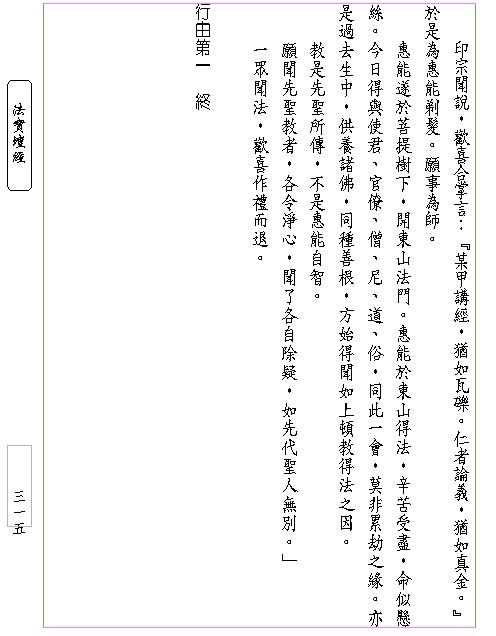 印宗聞說，歡喜合掌言：『某甲講經，猶如瓦礫。仁者論義，猶如真金。』於是為惠能剃髮。願事為師。

惠能遂於菩提樹下，開東山法門。惠能於東山得法，辛苦受盡，命似懸絲。今日得與使君、官僚、僧、尼、道、俗，同此一會，莫非累劫之緣。亦是過去生中，供養諸佛，同種善根，方始得聞如上頓教得法之因。

教是先聖所傳，不是惠能自智。

願聞先聖教者，各令淨心，聞了各自除疑，如先代聖人無別。」

一眾聞法，歡喜作禮而退。

行由第一　終

法寶壇經

三一五